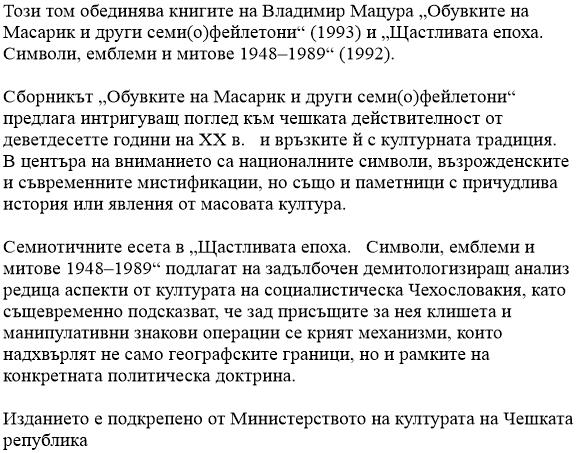 Този том обединява книгите на Владимир Мацура „Обувките на Масарик и други семи(о)фейлетони“ (1993) и „Щастливата епоха. Символи, емблеми и митове 1948–1989“ (1992).

Сборникът „Обувките на Масарик и други семи(о)фейлетони“ предлага интригуващ поглед към чешката действителност от деветдесетте години на XX в. и връзките ѝ с културната традиция. В центъра на вниманието са националните символи, възрожденските и съвременните мистификации, но също и паметници с причудлива история или явления от масовата култура.

Семиотичните есета в „Щастливата епоха. Символи, емблеми и митове 1948–1989“ подлагат на задълбочен демитологизиращ анализ редица аспекти от културата на социалистическа Чехословакия, като същевременно подсказват, че зад присъщите за нея клишета и манипулативни знакови операции се крият механизми, които надхвърлят не само географските граници, но и рамките на конкретната политическа доктрина.

Изданието е подкрепено от Министерството на културата на Чешката република